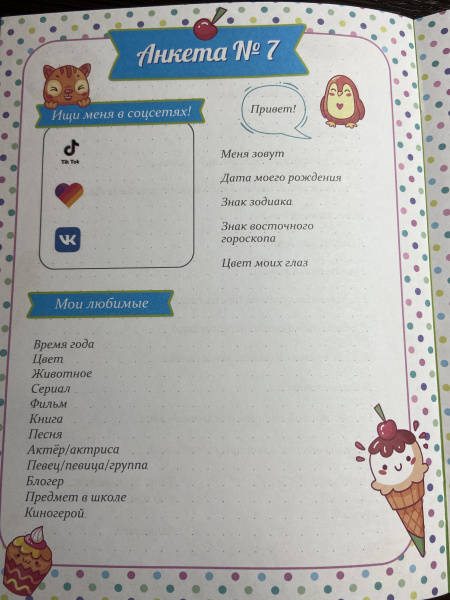 Анкета № 7

Ищи меня в соцсетях!

TikTok

Привет!

Меня зовут

Дата моего рождения

Знак зодиака

Знак восточного гороскопа

Цвет моих глаз

Мои любимые

Время года
Цвет
Животное
Сериал
Фильм
Книга
Песня
Актёр/актриса
Певец/певица/группа
Блогер
Предмет в школе
Киногерой